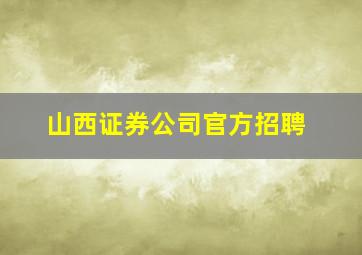 山西证券公司官方招聘